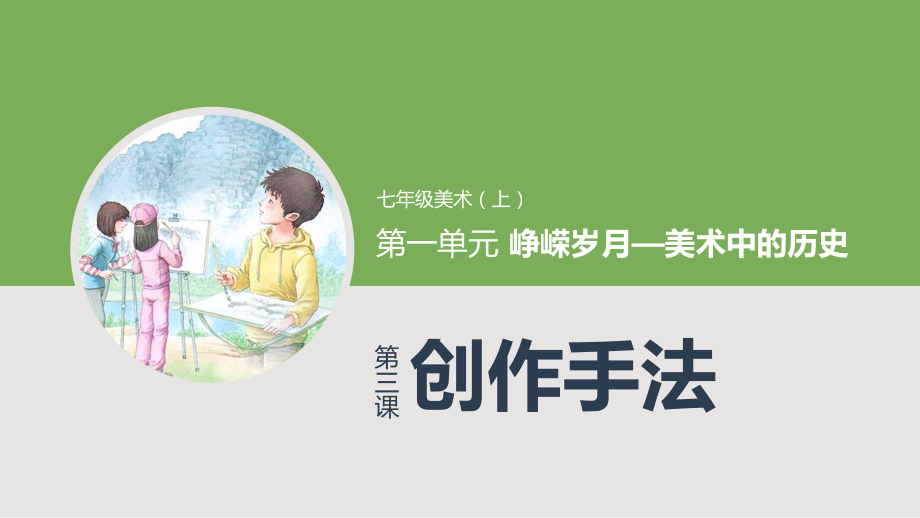 七年级美术（上）

第一单元 峥嵘岁月—美术中的历史

第三课 创作手法